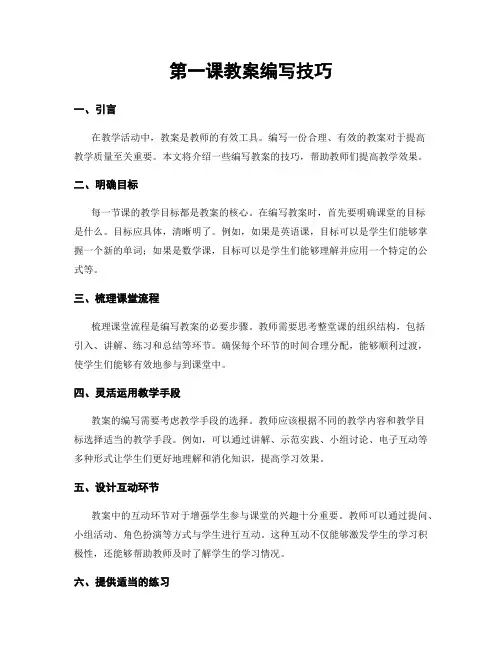 第一课教案编写技巧

一、引言

在教学活动中，教案是教师的有效工具。编写一份合理、有效的教案对于提高教学质量至关重要。本文将介绍一些编写教案的技巧，帮助教师们提高教学效果。

二、明确目标

每一节课的教学目标都是教案的核心。在编写教案时，首先要明确课堂的目标是什么。目标应具体，清晰明了。例如，如果是英语课，目标可以是学生们能够掌握一个新的单词；如果是数学课，目标可以是学生们能够理解并应用一个特定的公式等。

三、梳理课堂流程

梳理课堂流程是编写教案的必要步骤。教师需要思考整堂课的组织结构，包括引入、讲解、练习和总结等环节。确保每个环节的时间合理分配，能够顺利过渡，使学生们能够有效地参与到课堂中。

四、灵活运用教学手段

教案的编写需要考虑教学手段的选择。教师应该根据不同的教学内容和教学目标选择适当的教学手段。例如，可以通过讲解、示范实践、小组讨论、电子互动等多种形式让学生们更好地理解和消化知识，提高学习效果。

五、设计互动环节

教案中的互动环节对于增强学生参与课堂的兴趣十分重要。教师可以通过提问、小组活动、角色扮演等方式与学生进行互动。这种互动不仅能够激发学生的学习积极性，还能够帮助教师及时了解学生的学习情况。

六、提供适当的练习